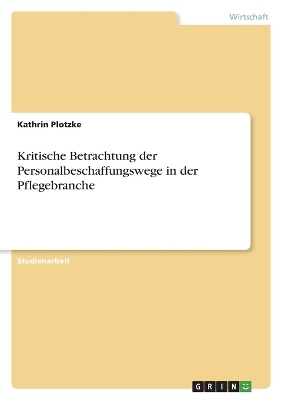 Wirtschaft

Kathrin Plotzke

Kritische Betrachtung der Personalbeschaffungswege in der Pflegebranche

Studienarbeit

GRIN